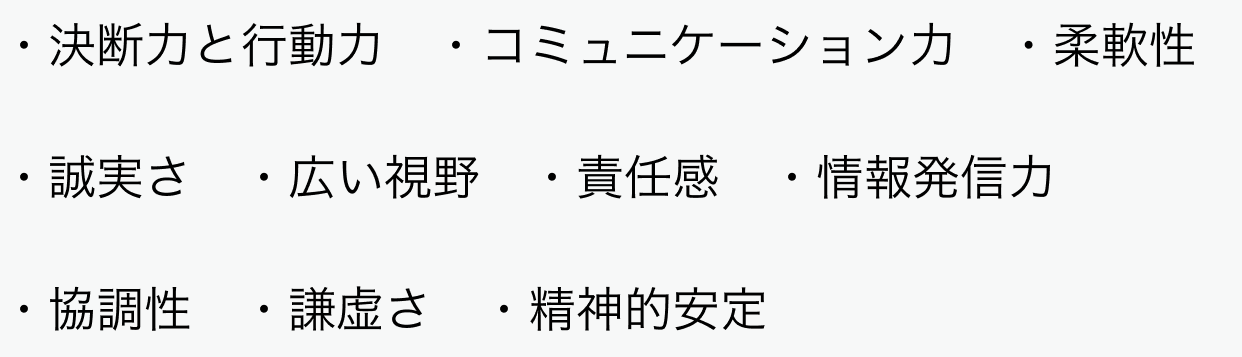 ・決断力と行動力　・コミュニケーション力　・柔軟性

・誠実さ　・広い視野　・責任感　・情報発信力

・協調性　・謙虚さ　・精神的安定